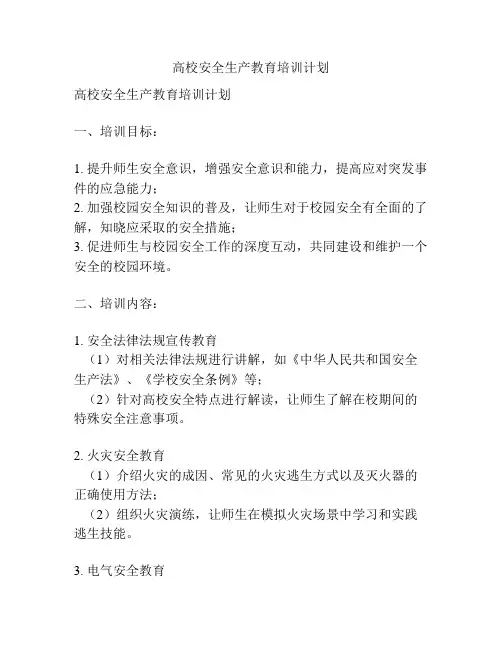 高校安全生产教育培训计划

高校安全生产教育培训计划

一、培训目标：

1. 提升师生安全意识，增强安全意识和能力，提高应对突发事件的应急能力；
2. 加强校园安全知识的普及，让师生对于校园安全有全面的了解，知晓应采取的安全措施；
3. 促进师生与校园安全工作的深度互动，共同建设和维护一个安全的校园环境。

二、培训内容：

1. 安全法律法规宣传教育
（1）对相关法律法规进行讲解，如《中华人民共和国安全生产法》、《学校安全条例》等；
（2）针对高校安全特点进行解读，让师生了解在校期间的特殊安全注意事项。

2. 火灾安全教育
（1）介绍火灾的成因、常见的火灾逃生方式以及灭火器的正确使用方法；
（2）组织火灾演练，让师生在模拟火灾场景中学习和实践逃生技能。

3. 电气安全教育